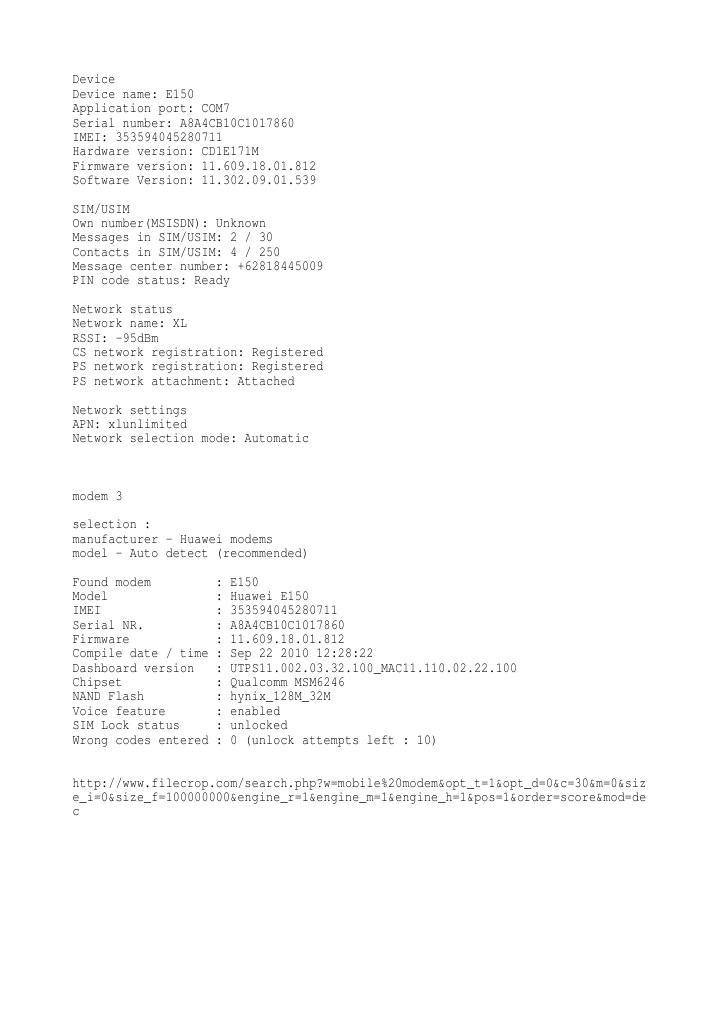 Device
Device name: E150
Application port: COM7
Serial number: A8A4CB10C1017860
IMEI: 353594045280711
Hardware version: CD1E171M
Firmware version: 11.609.18.01.812
Software Version: 11.302.09.01.539

SIM/USIM
Own number(MSISDN): Unknown
Messages in SIM/USIM: 2 / 30
Contacts in SIM/USIM: 4 / 250
Message center number: +62818445009
PIN code status: Ready

Network status
Network name: XL
RSSI: -95dBm
CS network registration: Registered
PS network registration: Registered
PS network attachment: Attached

Network settings
APN: xlunlimited
Network selection mode: Automatic

modem 3

selection :
manufacturer - Huawei modems
model - Auto detect (recommended)

Found modem : E150
Model : Huawei E150
IMEI : 353594045280711
Serial NR. : A8A4CB10C1017860
Firmware : 11.609.18.01.812
Compile date / time : Sep 22 2010 12:28:22
Dashboard version : UTPS11.002.03.32.100_MAC11.110.02.22.100
Chipset : Qualcomm MSM6246
NAND Flash : hynix_128M_32M
Voice feature : enabled
SIM Lock status : unlocked
Wrong codes entered : 0 (unlock attempts left : 10)

http://www.filecrop.com/search.php?w=mobile%20modem&opt_t=1&opt_d=0&c=30&m=0&size_i=0&size_f=100000000&engine_r=1&engine_m=1&engine_h=1&pos=1&order=score&mod=dec